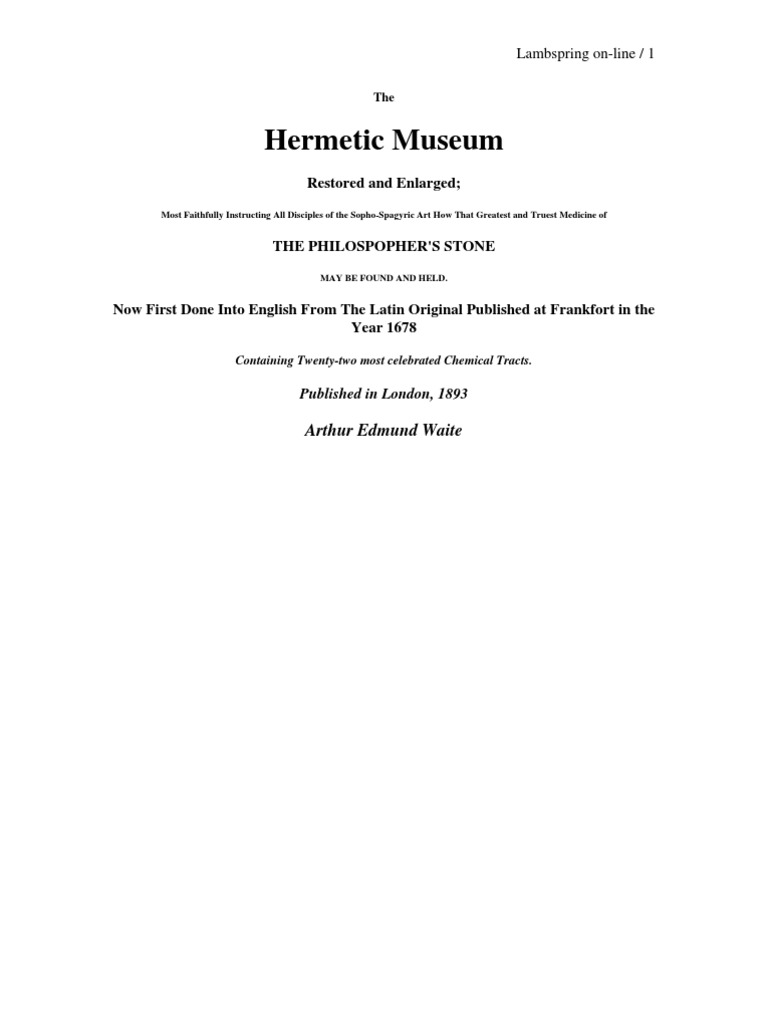 Lambspring on-line / 1

The

Hermetic Museum

Restored and Enlarged;

Most Faithfully Instructing All Disciples of the Sopho-Spagyric Art How That Greatest and Truest Medicine of

THE PHILOSPOPHER'S STONE

MAY BE FOUND AND HELD.

Now First Done Into English From The Latin Original Published at Frankfort in the Year 1678

Containing Twenty-two most celebrated Chemical Tracts.

Published in London, 1893

Arthur Edmund Waite